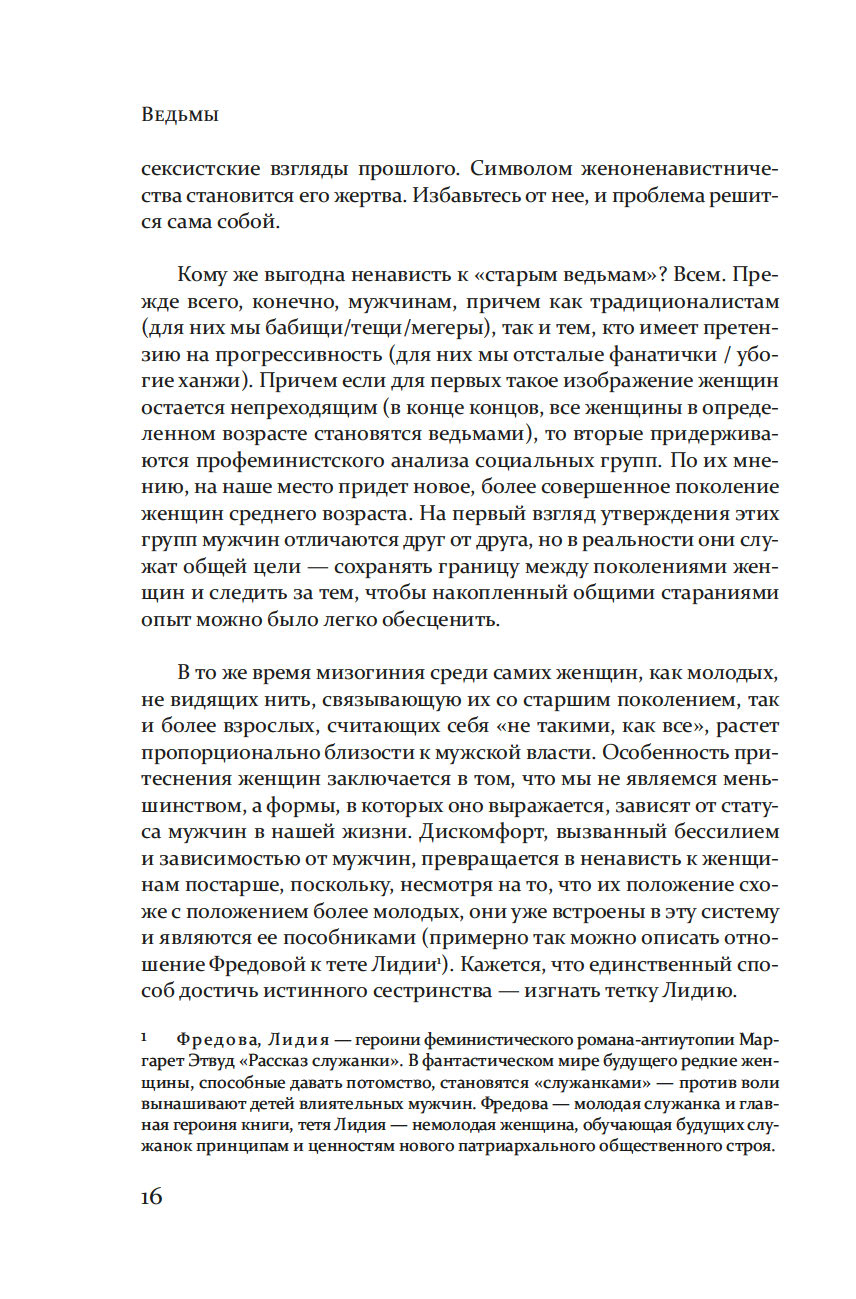 Ведьмы

сексистские взгляды прошлого. Символом женоненавистничества становится его жертва. Избавьтесь от нее, и проблема решится сама собой.

Кому же выгодна ненависть к «старым ведьмам»? Всем. Прежде всего, конечно, мужчинам, причем как традиционалистам (для них мы бабищи/тещи/мегеры), так и тем, кто имеет претензию на прогрессивность (для них мы отсталые фанатички / убогие ханжи). Причем если для первых такое изображение женщин остается непреходящим (в конце концов, все женщины в определенном возрасте становятся ведьмами), то вторые придерживаются профеминистского анализа социальных групп. По их мнению, на наше место придет новое, более совершенное поколение женщин среднего возраста. На первый взгляд утверждения этих групп мужчин отличаются друг от друга, но в реальности они служат общей цели — сохранять границу между поколениями женщин и следить за тем, чтобы накопленный общими стараниями опыт можно было легко обесценить.

В то же время мизогиния среди самих женщин, как молодых, не видящих нить, связывающую их со старшим поколением, так и более взрослых, считающих себя «не такими, как все», растет пропорционально близости к мужской власти. Особенность притеснения женщин заключается в том, что мы не являемся меньшинством, а формы, в которых оно выражается, зависят от статуса мужчин в нашей жизни. Дискомфорт, вызванный бессилием и зависимостью от мужчин, превращается в ненависть к женщинам постарше, поскольку, несмотря на то, что их положение схоже с положением более молодых, они уже встроены в эту систему и являются ее пособниками (примерно так можно описать отношение Фредовой к тете Лидии$^1$). Кажется, что единственный способ достичь истинного сестринства — изгнать тетку Лидию.

$^1$ Фредова, Лидия — героини феминистического романа-антиутопии Маргарет Этвуд «Рассказ служанки». В фантастическом мире будущего редкие женщины, способные давать потомство, становятся «служанками» — против воли вынашивают детей влиятельных мужчин. Фредова — молодая служанка и главная героиня книги, тетя Лидия — немолодая женщина, обучающая будущих служанок принципам и ценностям нового патриархального общественного строя.

16